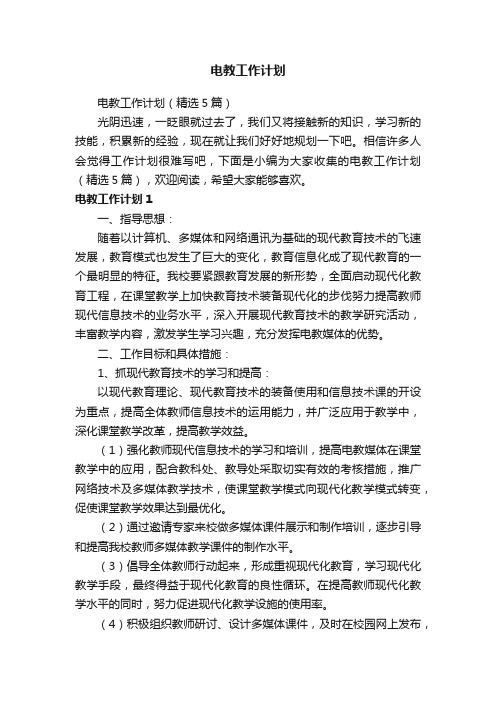 电教工作计划

电教工作计划（精选5篇）

光阴迅速，一眨眼就过去了，我们又将接触新的知识，学习新的技能，积累新的经验，现在就让我们好好地规划一下吧。相信许多人会觉得工作计划很难写吧，下面是小编为大家收集的电教工作计划（精选5篇），欢迎阅读，希望大家能够喜欢。

电教工作计划1

一、指导思想：

随着以计算机、多媒体和网络通讯为基础的现代教育技术的飞速发展，教育模式也发生了巨大的变化，教育信息化成了现代教育的一个最明显的特征。我校要紧跟教育发展的新形势，全面启动现代化教育工程，在课堂教学上加快教育技术装备现代化的步伐努力提高教师现代信息技术的业务水平，深入开展现代教育技术的教学研究活动，丰富教学内容，激发学生学习兴趣，充分发挥电教媒体的优势。

二、工作目标和具体措施：

1、抓现代教育技术的学习和提高：

以现代教育理论、现代教育技术的装备使用和信息技术课的开设为重点，提高全体教师信息技术的运用能力，并广泛应用于教学中，深化课堂教学改革，提高教学效益。

（1）强化教师现代信息技术的学习和培训，提高电教媒体在课堂教学中的应用，配合教科处、教导处采取切实有效的考核措施，推广网络技术及多媒体教学技术，使课堂教学模式向现代化教学模式转变，促使课堂教学效果达到最优化。

（2）通过邀请专家来校做多媒体课件展示和制作培训，逐步引导和提高我校教师多媒体教学课件的制作水平。

（3）倡导全体教师行动起来，形成重视现代化教育，学习现代化教学手段，最终得益于现代化教育的良性循环。在提高教师现代化教学水平的同时，努力促进现代化教学设施的使用率。

（4）积极组织教师研讨、设计多媒体课件，及时在校园网上发布，